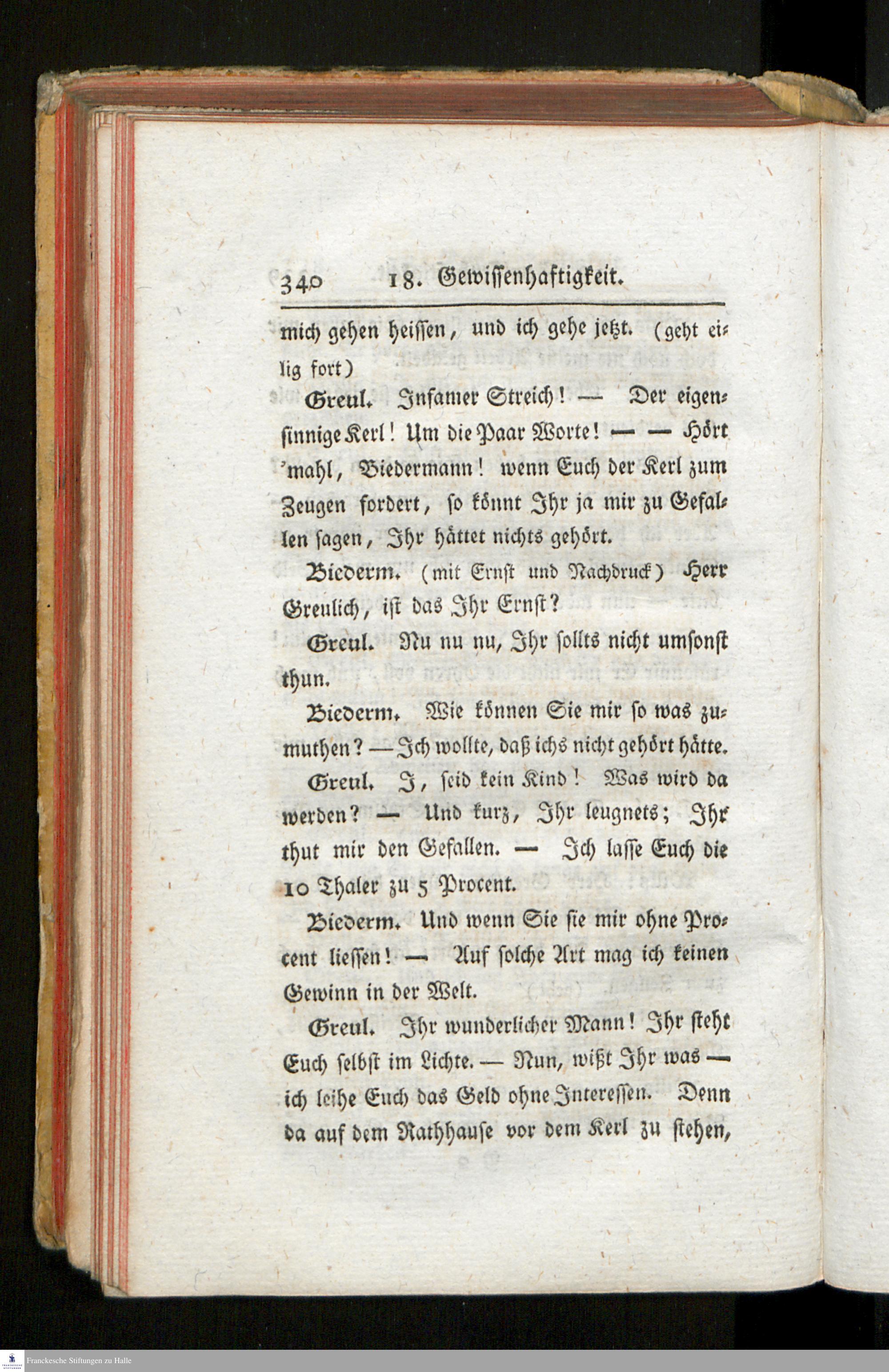 340 18. Gewissenhaftigkeit.

mich gehen heissen, und ich gehe jetzt. (geht eilig fort)

Greul. Infamer Streich! — Der eigensinnige Kerl! Um die Paar Worte! — — Hört 'mahl, Biedermann! wenn Euch der Kerl zum Zeugen fordert, so könnt Ihr ja mir zu Gefallen sagen, Ihr hättet nichts gehört.

Biederm. (mit Ernst und Nachdruck) Herr Greulich, ist das Ihr Ernst?

Greul. Nu nu nu, Ihr sollts nicht umsonst thun.

Biederm. Wie können Sie mir so was zumuthen? — Ich wollte, daß ichs nicht gehört hätte.

Greul. I, seid kein Kind! Was wird da werden? — Und kurz, Ihr leugnets; Ihr thut mir den Gefallen. — Ich lasse Euch die 10 Thaler zu 5 Procent.

Biederm. Und wenn Sie sie mir ohne Procent liessen! — Auf solche Art mag ich keinen Gewinn in der Welt.

Greul. Ihr wunderlicher Mann! Ihr steht Euch selbst im Lichte. — Nun, wißt Ihr was — ich leihe Euch das Geld ohne Interessen. Denn da auf dem Rathhause vor dem Kerl zu stehen,

Franckesche Stiftungen zu Halle